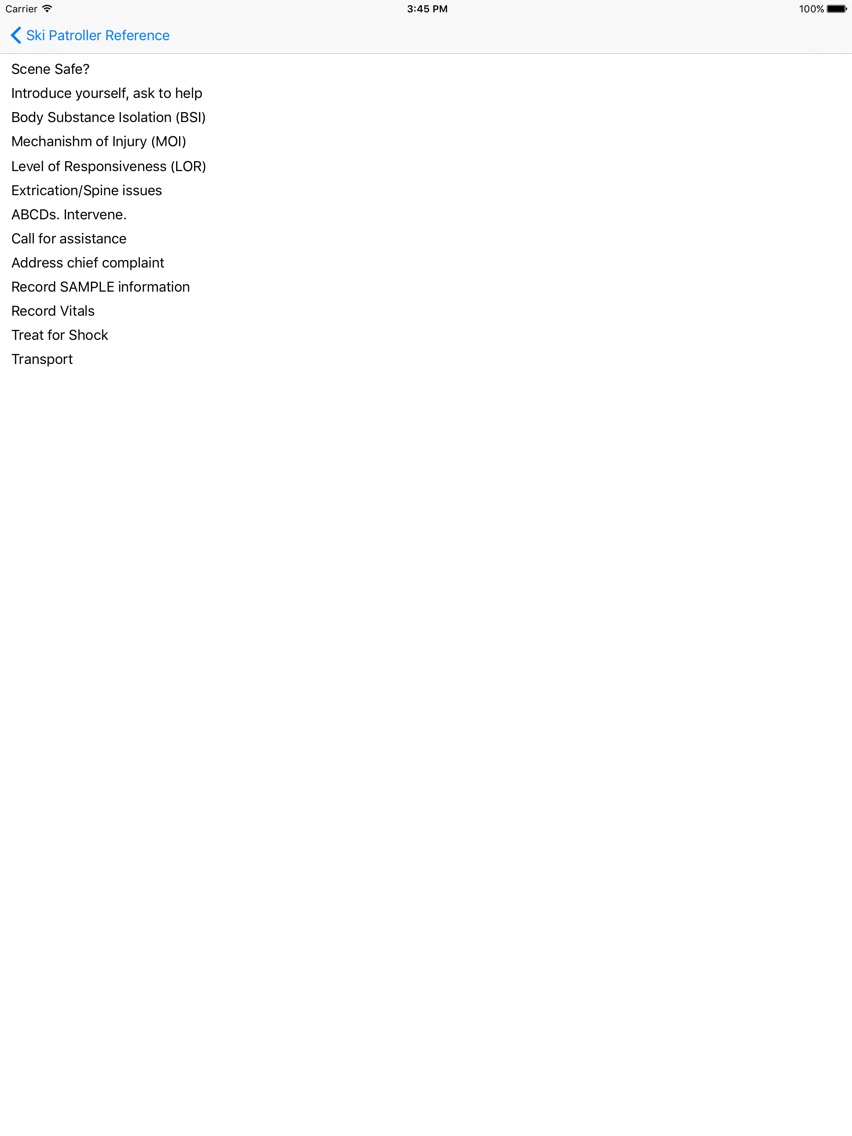 Carrier 3:45 PM 100%

Ski Patroller Reference

Scene Safe?
Introduce yourself, ask to help
Body Substance Isolation (BSI)
Mechanishm of Injury (MOI)
Level of Responsiveness (LOR)
Extrication/Spine issues
ABCDs. Intervene.
Call for assistance
Address chief complaint
Record SAMPLE information
Record Vitals
Treat for Shock
Transport